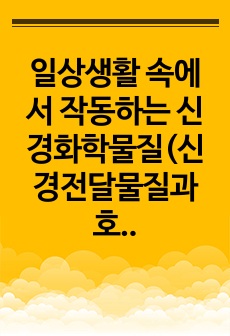 일상생활 속에서 작동하는 신경화학물질(신경전달물질과 호..